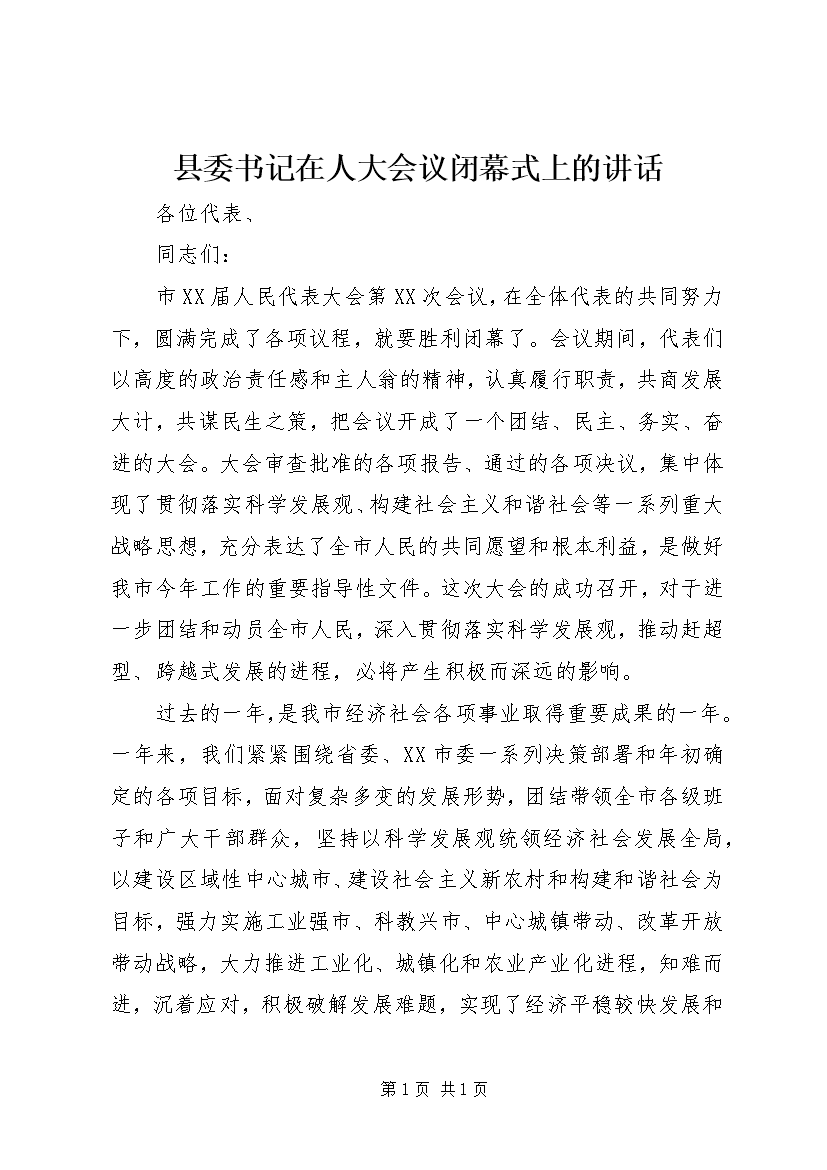 县委书记在人大会议闭幕式上的讲话

各位代表、

同志们：

市XX届人民代表大会第XX次会议，在全体代表的共同努力下，圆满完成了各项议程，就要胜利闭幕了。会议期间，代表们以高度的政治责任感和主人翁的精神，认真履行职责，共商发展大计，共谋民生之策，把会议开成了一个团结、民主、务实、奋进的大会。大会审查批准的各项报告、通过的各项决议，集中体现了贯彻落实科学发展观、构建社会主义和谐社会等一系列重大战略思想，充分表达了全市人民的共同愿望和根本利益，是做好我市今年工作的重要指导性文件。这次大会的成功召开，对于进一步团结和动员全市人民，深入贯彻落实科学发展观，推动赶超型、跨越式发展的进程，必将产生积极而深远的影响。

过去的一年，是我市经济社会各项事业取得重要成果的一年。一年来，我们紧紧围绕省委、XX市委一系列决策部署和年初确定的各项目标，面对复杂多变的发展形势，团结带领全市各级班子和广大干部群众，坚持以科学发展观统领经济社会发展全局，以建设区域性中心城市、建设社会主义新农村和构建和谐社会为目标，强力实施工业强市、科教兴市、中心城镇带动、改革开放带动战略，大力推进工业化、城镇化和农业产业化进程，知难而进，沉着应对，积极破解发展难题，实现了经济平稳较快发展和

第1页 共1页